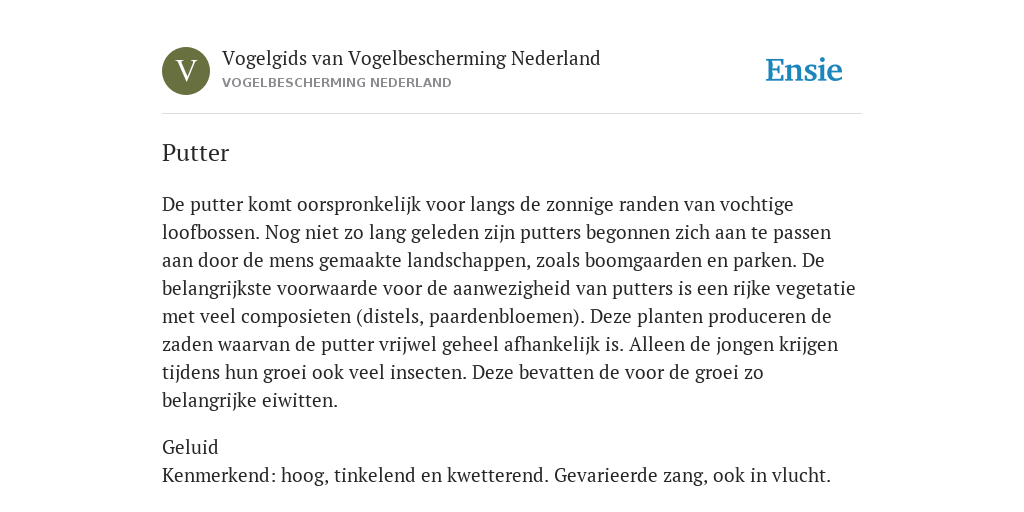 V

Vogelgids van Vogelbescherming Nederland
VOGELBESCHERMING NEDERLAND

Ensie

Putter

De putter komt oorspronkelijk voor langs de zonnige randen van vochtige loofbossen. Nog niet zo lang geleden zijn putters begonnen zich aan te passen aan door de mens gemaakte landschappen, zoals boomgaarden en parken. De belangrijkste voorwaarde voor de aanwezigheid van putters is een rijke vegetatie met veel composieten (distels, paardenbloemen). Deze planten produceren de zaden waarvan de putter vrijwel geheel afhankelijk is. Alleen de jongen krijgen tijdens hun groei ook veel insecten. Deze bevatten de voor de groei zo belangrijke eiwitten.

Geluid
Kenmerkend: hoog, tinkelend en kwetterend. Gevarieerde zang, ook in vlucht.